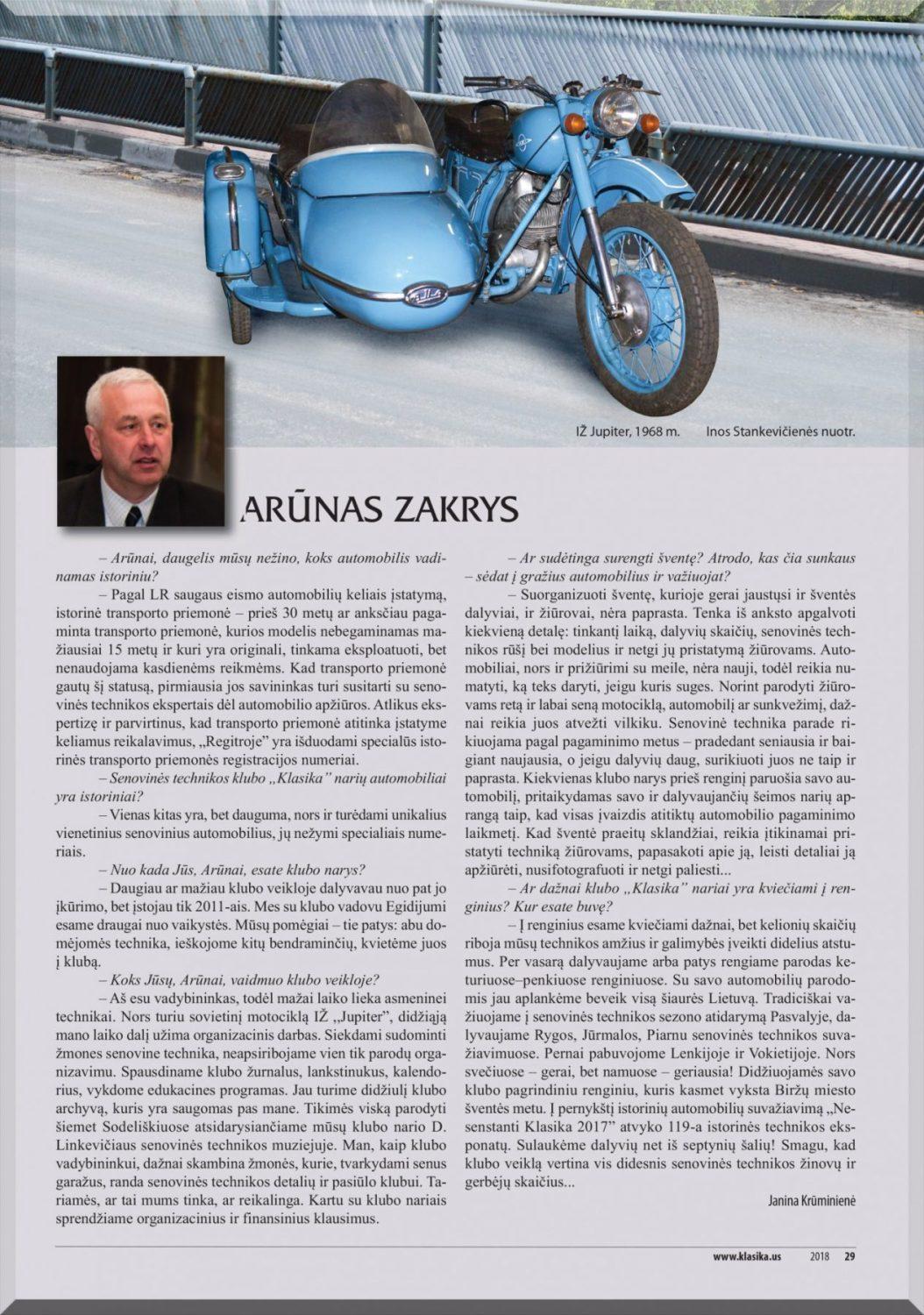 IŽ Jupiter, 1968 m. Inos Stankevičienės nuotr.

ARŪNAS ZAKRYS

– Arūnai, daugelis mūsų nežino, koks automobilis vadinamas istoriniu?

– Pagal LR saugaus eismo automobilių keliais įstatymą, istorinė transporto priemonė – prieš 30 metų ar anksčiau pagaminta transporto priemonė, kurios modelis nebegaminamas mažiausiai 15 metų ir kuri yra originali, tinkama eksploatuoti, bet nenaudojama kasdienėms reikmėms. Kad transporto priemonė gautų šį statusą, pirmiausia jos savininkas turi susitarti su senovinės technikos ekspertais dėl automobilio apžiūros. Atlikus ekspertizę ir parvirtinus, kad transporto priemonė atitinka įstatyme keliamus reikalavimus, „Regitroje" yra išduodami specialūs istorinės transporto priemonės registracijos numeriai.

– Senovinės technikos klubo „Klasika" narių automobiliai yra istoriniai?

– Vienas kitas yra, bet dauguma, nors ir turėdami unikalius vienetinius senovinius automobilius, jų nežymi specialiais numeriais.

– Nuo kada Jūs, Arūnai, esate klubo narys?

– Daugiau ar mažiau klubo veikloje dalyvavau nuo pat jo įkūrimo, bet įstojau tik 2011-ais. Mes su klubo vadovu Egidijumi esame draugai nuo vaikystės. Mūsų pomėgiai – tie patys: abu domėjomės technika, ieškojome kitų bendraminčių, kvietėme juos į klubą.

– Koks Jūsų, Arūnai, vaidmuo klubo veikloje?

– Aš esu vadybininkas, todėl mažai laiko lieka asmeninei technikai. Nors turiu sovietinį motociklą IŽ „Jupiter", didžiąją mano laiko dalį užima organizacinis darbas. Siekdami sudominti žmones senovine technika, neapsiribojame vien tik parodų organizavimu. Spausdiname klubo žurnalus, lankstinukus, kalendorius, vykdome edukacines programas. Jau turime didžiulį klubo archyvą, kuris yra saugomas pas mane. Tikimės viską parodyti šiemet Sodeliškiuose atsidarysiančiame mūsų klubo nario D. Linkevičiaus senovinės technikos muziejuje. Man, kaip klubo vadybininkui, dažnai skambina žmonės, kurie, tvarkydami senus garažus, randa senovinės technikos detalių ir pasiūlo klubui. Tariamės, ar tai mums tinka, ar reikalinga. Kartu su klubo nariais sprendžiame organizacinius ir finansinius klausimus.

– Ar sudėtinga surengti šventę? Atrodo, kas čia sunkaus – sėdat į gražius automobilius ir važiuojat?

– Suorganizuoti šventę, kurioje gerai jaustųsi ir šventės dalyviai, ir žiūrovai, nėra paprasta. Tenka iš anksto apgalvoti kiekvieną detalę: tinkantį laiką, dalyvių skaičių, senovinės technikos rūšį bei modelius ir netgi jų pristatymą žiūrovams. Automobiliai, nors ir prižiūrimi su meile, nėra nauji, todėl reikia numatyti, ką teks daryti, jeigu kuris suges. Norint parodyti žiūrovams retą ir labai seną motociklą, automobilį ar sunkvežimį, dažnai reikia juos atvežti vilkiku. Senovinė technika parade rikiuojama pagal pagaminimo metus – pradedant seniausia ir baigiant naujausia, o jeigu dalyvių daug, surikiuoti juos ne taip ir paprasta. Kiekvienas klubo narys prieš renginį paruošia savo automobilį, pritaikydamas savo ir dalyvaujančių šeimos narių aprangą taip, kad visas įvaizdis atitiktų automobilio pagaminimo laikmetį. Kad šventė praeitų sklandžiai, reikia įtikinamai pristatyti techniką žiūrovams, papasakoti apie ją, leisti detaliai ją apžiūrėti, nusifotografuoti ir netgi paliesti...

– Ar dažnai klubo „Klasika" nariai yra kviečiami į renginius? Kur esate buvę?

– Į renginius esame kviečiami dažnai, bet kelionių skaičių riboja mūsų technikos amžius ir galimybės įveikti didelius atstumus. Per vasarą dalyvaujame arba patys rengiame parodas keturiuose–penkiuose renginiuose. Su savo automobilių parodomis jau aplankėme beveik visą šiaurės Lietuvą. Tradiciškai važiuojame į senovinės technikos sezono atidarymą Pasvalyje, dalyvaujame Rygos, Jūrmalos, Piarnu senovinės technikos suvažiavimuose. Pernai pabuvojome Lenkijoje ir Vokietijoje. Nors svečiuose – gerai, bet namuose – geriausia! Didžiuojamės savo klubo pagrindiniu renginiu, kuris kasmet vyksta Biržų miesto šventės metu. Į pernykštį istorinių automobilių suvažiavimą „Nesenstanti Klasika 2017" atvyko 119-a istorinės technikos eksponatų. Sulaukėme dalyvių net iš septynių šalių! Smagu, kad klubo veiklą vertina vis didesnis senovinės technikos žinovų ir gerbėjų skaičius...

Janina Krūminienė

www.klasika.us 2018 29